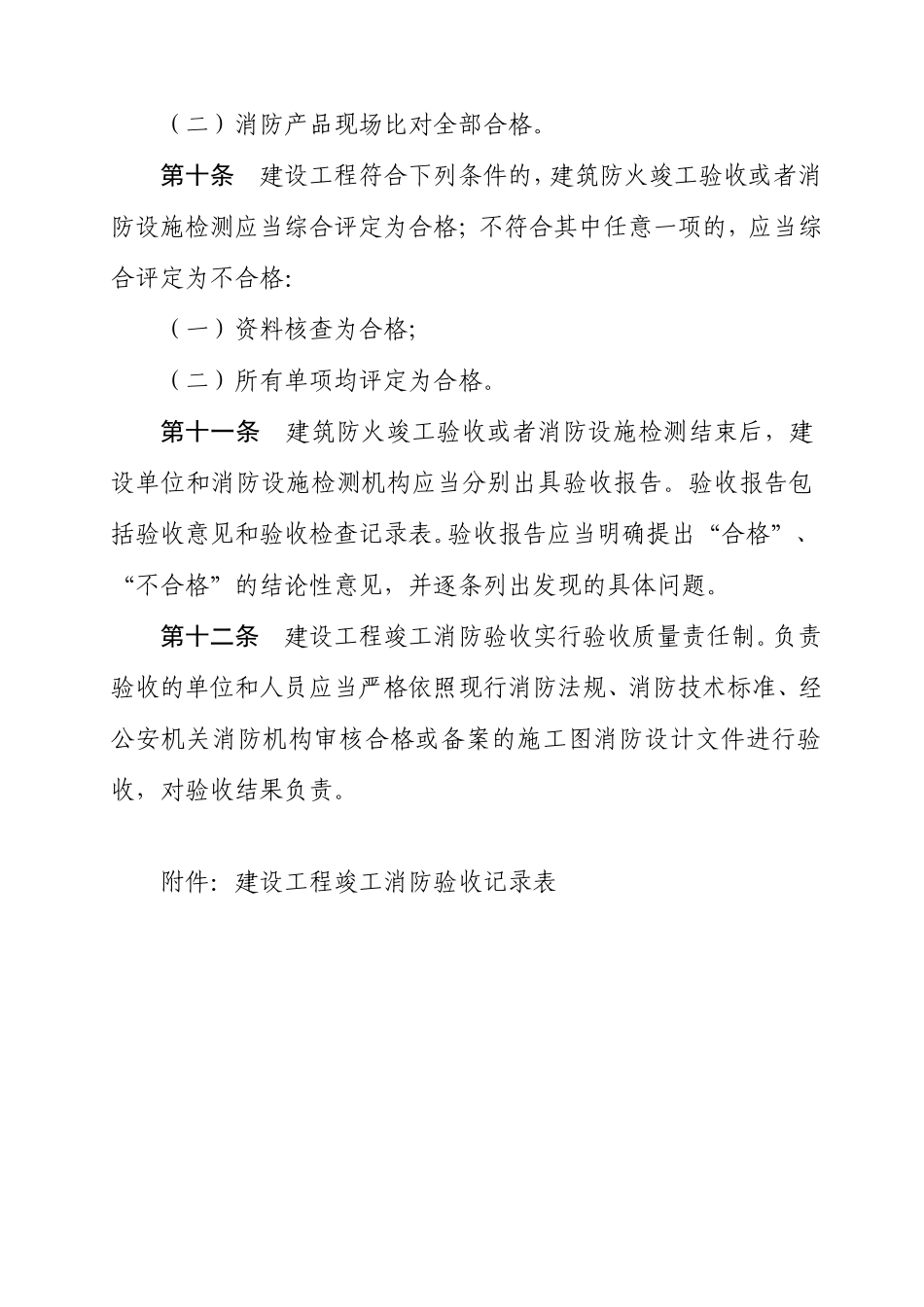 （二）消防产品现场比对全部合格。

第十条　建设工程符合下列条件的，建筑防火竣工验收或者消防设施检测应当综合评定为合格；不符合其中任意一项的，应当综合评定为不合格：

（一）资料核查为合格；

（二）所有单项均评定为合格。

第十一条　建筑防火竣工验收或者消防设施检测结束后，建设单位和消防设施检测机构应当分别出具验收报告。验收报告包括验收意见和验收检查记录表。验收报告应当明确提出“合格”、“不合格”的结论性意见，并逐条列出发现的具体问题。

第十二条　建设工程竣工消防验收实行验收质量责任制。负责验收的单位和人员应当严格依照现行消防法规、消防技术标准、经公安机关消防机构审核合格或备案的施工图消防设计文件进行验收，对验收结果负责。

附件：建设工程竣工消防验收记录表